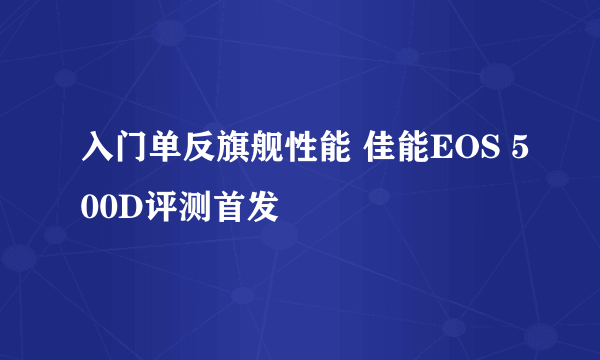 入门单反旗舰性能 佳能EOS 500D评测首发